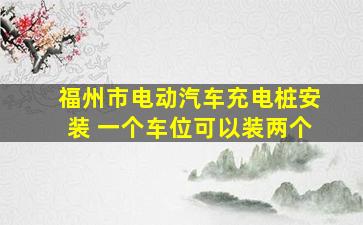 福州市电动汽车充电桩安装 一个车位可以装两个